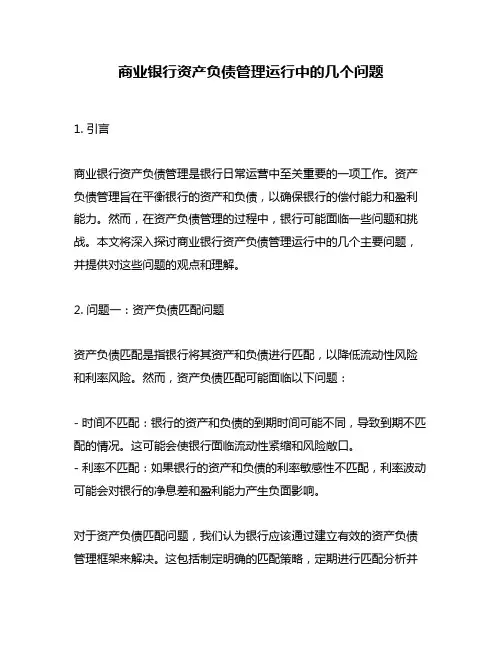 商业银行资产负债管理运行中的几个问题

1. 引言

商业银行资产负债管理是银行日常运营中至关重要的一项工作。资产负债管理旨在平衡银行的资产和负债，以确保银行的偿付能力和盈利能力。然而，在资产负债管理的过程中，银行可能面临一些问题和挑战。本文将深入探讨商业银行资产负债管理运行中的几个主要问题，并提供对这些问题的观点和理解。

2. 问题一：资产负债匹配问题

资产负债匹配是指银行将其资产和负债进行匹配，以降低流动性风险和利率风险。然而，资产负债匹配可能面临以下问题：

- 时间不匹配：银行的资产和负债的到期时间可能不同，导致到期不匹配的情况。这可能会使银行面临流动性紧缩和风险敞口。
- 利率不匹配：如果银行的资产和负债的利率敏感性不匹配，利率波动可能会对银行的净息差和盈利能力产生负面影响。

对于资产负债匹配问题，我们认为银行应该通过建立有效的资产负债管理框架来解决。这包括制定明确的匹配策略，定期进行匹配分析并